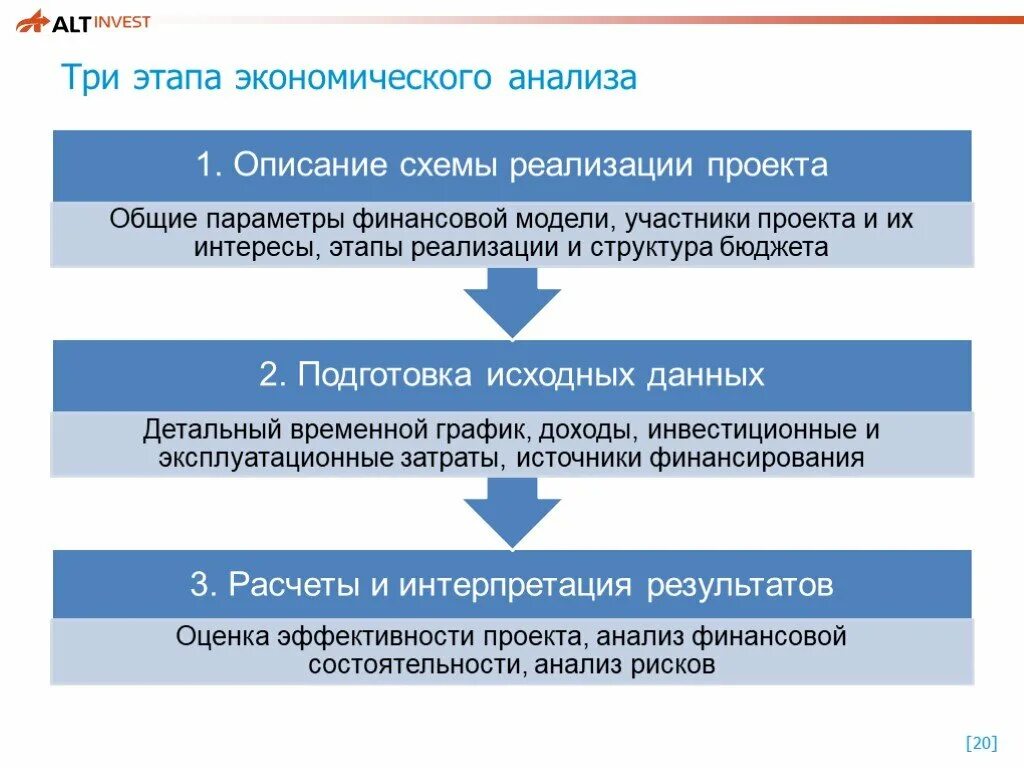 ALT INVEST

Три этапа экономического анализа

1. Описание схемы реализации проекта

Общие параметры финансовой модели, участники проекта и их интересы, этапы реализации и структура бюджета

2. Подготовка исходных данных

Детальный временной график, доходы, инвестиционные и эксплуатационные затраты, источники финансирования

3. Расчеты и интерпретация результатов

Оценка эффективности проекта, анализ финансовой состоятельности, анализ рисков

[20]